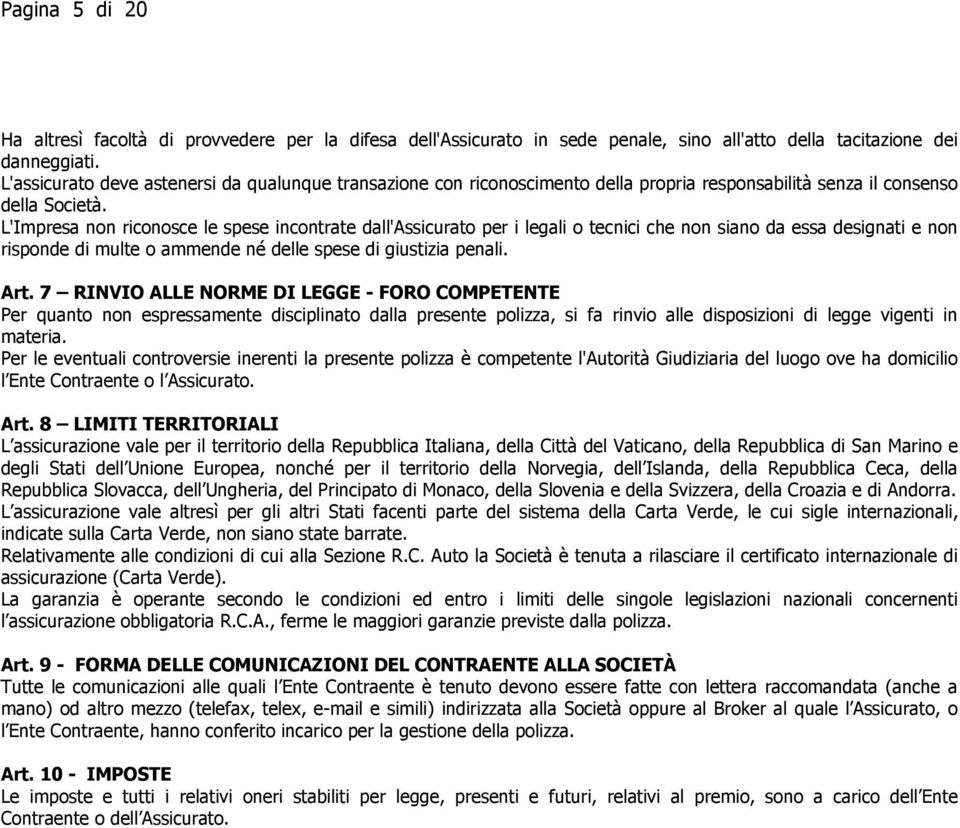 Pagina 5 di 20

Ha altresì facoltà di provvedere per la difesa dell'Assicurato in sede penale, sino all'atto della tacitazione dei danneggiati.
L'assicurato deve astenersi da qualunque transazione con riconoscimento della propria responsabilità senza il consenso della Società.
L'Impresa non riconosce le spese incontrate dall'Assicurato per i legali o tecnici che non siano da essa designati e non risponde di multe o ammende né delle spese di giustizia penali.

Art. 7 – RINVIO ALLE NORME DI LEGGE - FORO COMPETENTE
Per quanto non espressamente disciplinato dalla presente polizza, si fa rinvio alle disposizioni di legge vigenti in materia.
Per le eventuali controversie inerenti la presente polizza è competente l'Autorità Giudiziaria del luogo ove ha domicilio l'Ente Contraente o l'Assicurato.

Art. 8 – LIMITI TERRITORIALI
L'assicurazione vale per il territorio della Repubblica Italiana, della Città del Vaticano, della Repubblica di San Marino e degli Stati dell'Unione Europea, nonché per il territorio della Norvegia, dell'Islanda, della Repubblica Ceca, della Repubblica Slovacca, dell'Ungheria, del Principato di Monaco, della Slovenia e della Svizzera, della Croazia e di Andorra.
L'assicurazione vale altresì per gli altri Stati facenti parte del sistema della Carta Verde, le cui sigle internazionali, indicate sulla Carta Verde, non siano state barrate.
Relativamente alle condizioni di cui alla Sezione R.C. Auto la Società è tenuta a rilasciare il certificato internazionale di assicurazione (Carta Verde).
La garanzia è operante secondo le condizioni ed entro i limiti delle singole legislazioni nazionali concernenti l'assicurazione obbligatoria R.C.A., ferme le maggiori garanzie previste dalla polizza.

Art. 9 - FORMA DELLE COMUNICAZIONI DEL CONTRAENTE ALLA SOCIETÀ
Tutte le comunicazioni alle quali l'Ente Contraente è tenuto devono essere fatte con lettera raccomandata (anche a mano) od altro mezzo (telefax, telex, e-mail e simili) indirizzata alla Società oppure al Broker al quale l'Assicurato, o l'Ente Contraente, hanno conferito incarico per la gestione della polizza.

Art. 10 - IMPOSTE
Le imposte e tutti i relativi oneri stabiliti per legge, presenti e futuri, relativi al premio, sono a carico dell'Ente Contraente o dell'Assicurato.